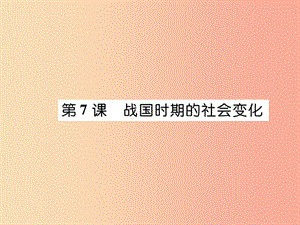 第 7 课　战国时期的社会变化